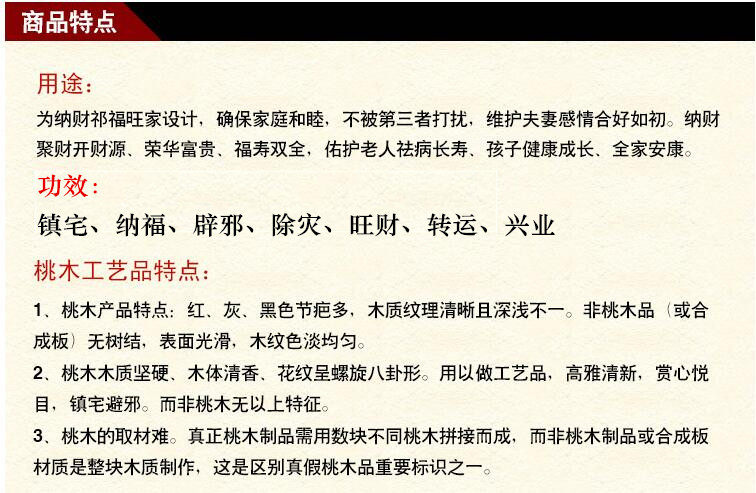 商品特点

用途：

为纳财祁福旺家设计，确保家庭和睦，不被第三者打扰，维护夫妻感情合好如初。纳财聚财开财源、荣华富贵、福寿双全，佑护老人祛病长寿、孩子健康成长、全家安康。

功效：

镇宅、纳福、辟邪、除灾、旺财、转运、兴业

桃木工艺品特点：

1、桃木产品特点：红、灰、黑色节疤多，木质纹理清晰且深浅不一。非桃木品（或合成板）无树结，表面光滑，木纹色淡均匀。

2、桃木木质坚硬、木体清香、花纹呈螺旋八卦形。用以做工艺品，高雅清新，赏心悦目，镇宅避邪。而非桃木无以上特征。

3、桃木的取材难。真正桃木制品需用数块不同桃木拼接而成，而非桃木制品或合成板材质是整块木质制作，这是区别真假桃木品重要标识之一。